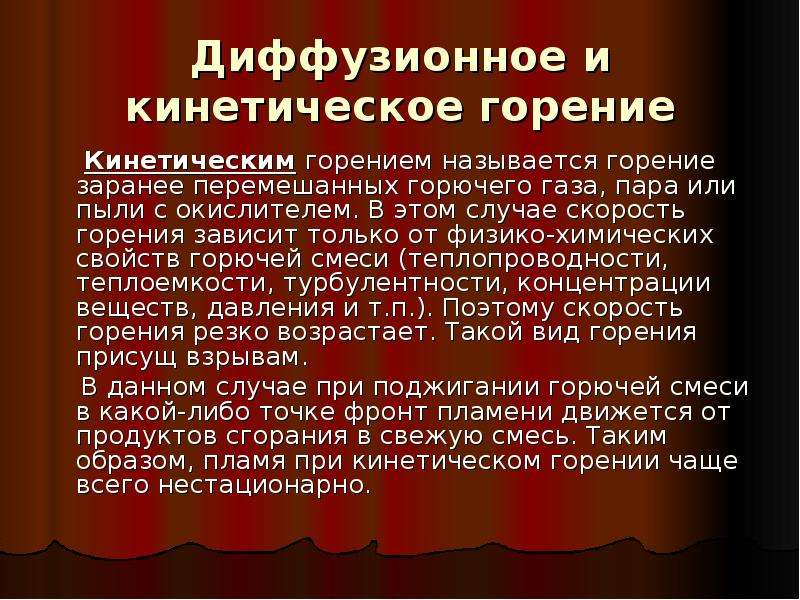 Диффузионное и кинетическое горение

Кинетическим горением называется горение заранее перемешанных горючего газа, пара или пыли с окислителем. В этом случае скорость горения зависит только от физико-химических свойств горючей смеси (теплопроводности, теплоемкости, турбулентности, концентрации веществ, давления и т.п.). Поэтому скорость горения резко возрастает. Такой вид горения присущ взрывам.

В данном случае при поджигании горючей смеси в какой-либо точке фронт пламени движется от продуктов сгорания в свежую смесь. Таким образом, пламя при кинетическом горении чаще всего нестационарно.